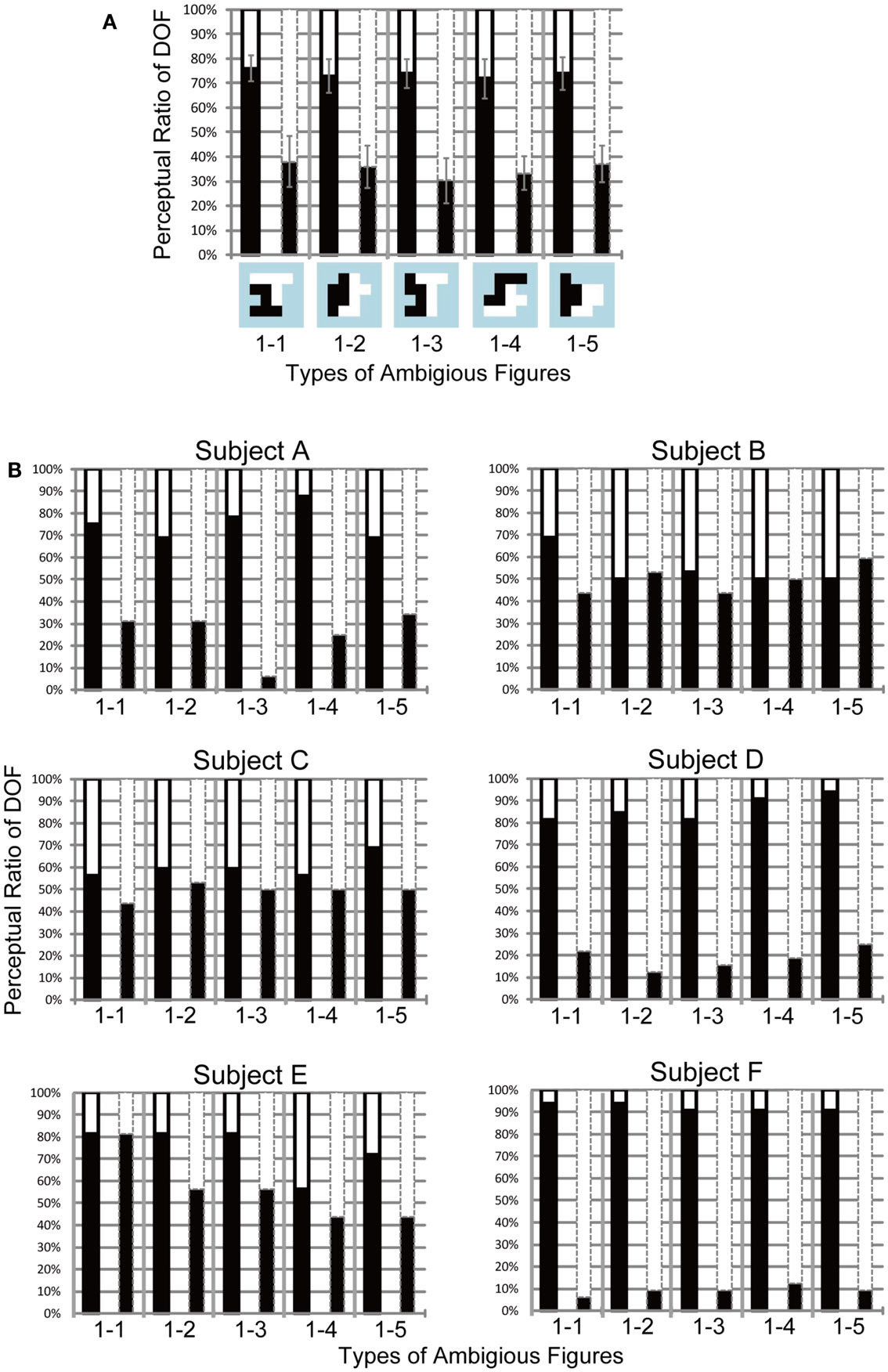 A

Perceptual Ratio of DOF

100%
90%
80%
70%
60%
50%
40%
30%
20%
10%
0%

1-1 1-2 1-3 1-4 1-5

Types of Ambigious Figures

B

Subject A

100%
90%
80%
70%
60%
50%
40%
30%
20%
10%
0%

1-1 1-2 1-3 1-4 1-5

Subject B

100%
90%
80%
70%
60%
50%
40%
30%
20%
10%
0%

1-1 1-2 1-3 1-4 1-5

Perceptual Ratio of DOF

Subject C

100%
90%
80%
70%
60%
50%
40%
30%
20%
10%
0%

1-1 1-2 1-3 1-4 1-5

Subject D

100%
90%
80%
70%
60%
50%
40%
30%
20%
10%
0%

1-1 1-2 1-3 1-4 1-5

Subject E

100%
90%
80%
70%
60%
50%
40%
30%
20%
10%
0%

1-1 1-2 1-3 1-4 1-5

Subject F

100%
90%
80%
70%
60%
50%
40%
30%
20%
10%
0%

1-1 1-2 1-3 1-4 1-5

Types of Ambigious Figures